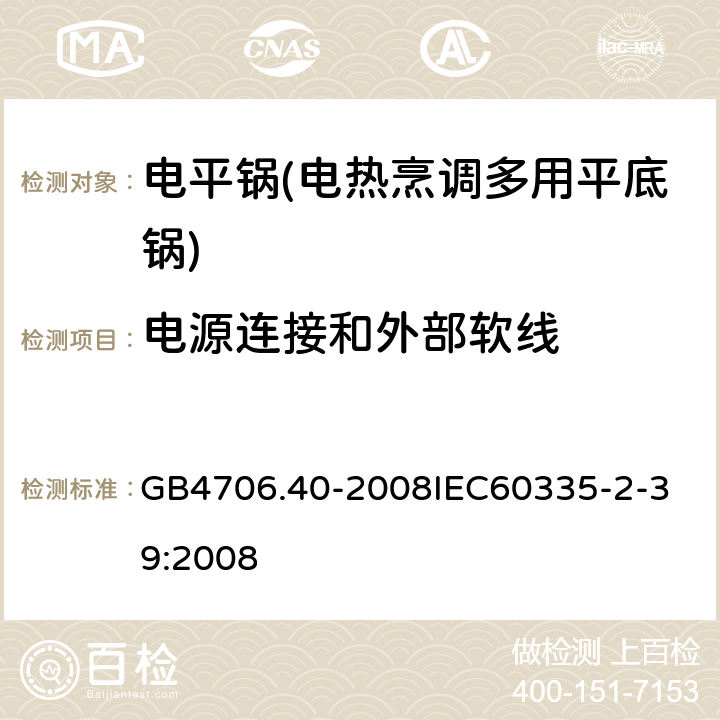 MA CNAS AC ilac-MRA

检测对象： 电平锅(电热烹调多用平底锅)

检测项目： 电源连接和外部软线

检测标准： GB4706.40-2008IEC60335-2-39:2008

百检 Baijiantest.com

做检测 上百检
400-151-7153